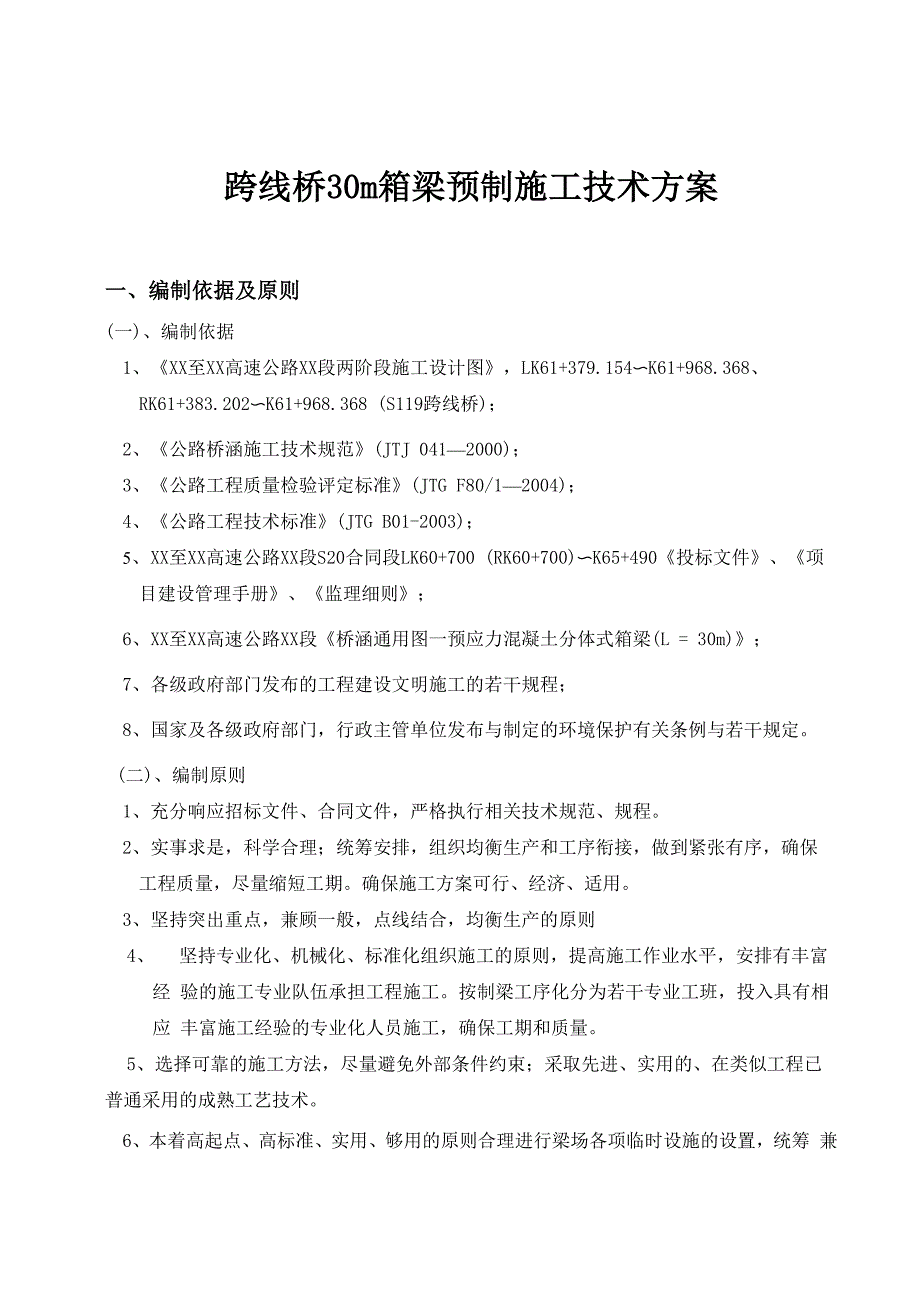 跨线桥30m箱梁预制施工技术方案

一、编制依据及原则

(一)、编制依据

1、《XX至XX高速公路XX段两阶段施工设计图》，LK61+379.154~K61+968.368、RK61+383.202~K61+968.368 (S119跨线桥)；

2、《公路桥涵施工技术规范》(JTJ 041—2000)；

3、《公路工程质量检验评定标准》(JTG F80/1—2004)；

4、《公路工程技术标准》(JTG B01-2003)；

5、XX至XX高速公路XX段S20合同段LK60+700 (RK60+700)~K65+490《投标文件》、《项目建设管理手册》、《监理细则》；

6、XX至XX高速公路XX段《桥涵通用图一预应力混凝土分体式箱梁(L = 30m)》；

7、各级政府部门发布的工程建设文明施工的若干规程；

8、国家及各级政府部门，行政主管单位发布与制定的环境保护有关条例与若干规定。

(二)、编制原则

1、充分响应招标文件、合同文件，严格执行相关技术规范、规程。

2、实事求是，科学合理；统筹安排，组织均衡生产和工序衔接，做到紧张有序，确保工程质量，尽量缩短工期。确保施工方案可行、经济、适用。

3、坚持突出重点，兼顾一般，点线结合，均衡生产的原则

4、 坚持专业化、机械化、标准化组织施工的原则，提高施工作业水平，安排有丰富经 验的施工专业队伍承担工程施工。按制梁工序化分为若干专业工班，投入具有相应 丰富施工经验的专业化人员施工，确保工期和质量。

5、选择可靠的施工方法，尽量避免外部条件约束；采取先进、实用的、在类似工程已普通采用的成熟工艺技术。

6、本着高起点、高标准、实用、够用的原则合理进行梁场各项临时设施的设置，统筹 兼